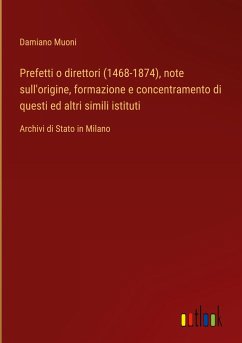 Damiano Muoni

Prefetti o direttori (1468-1874), note sull'origine, formazione e concentramento di questi ed altri simili istituti

Archivi di Stato in Milano

outlook